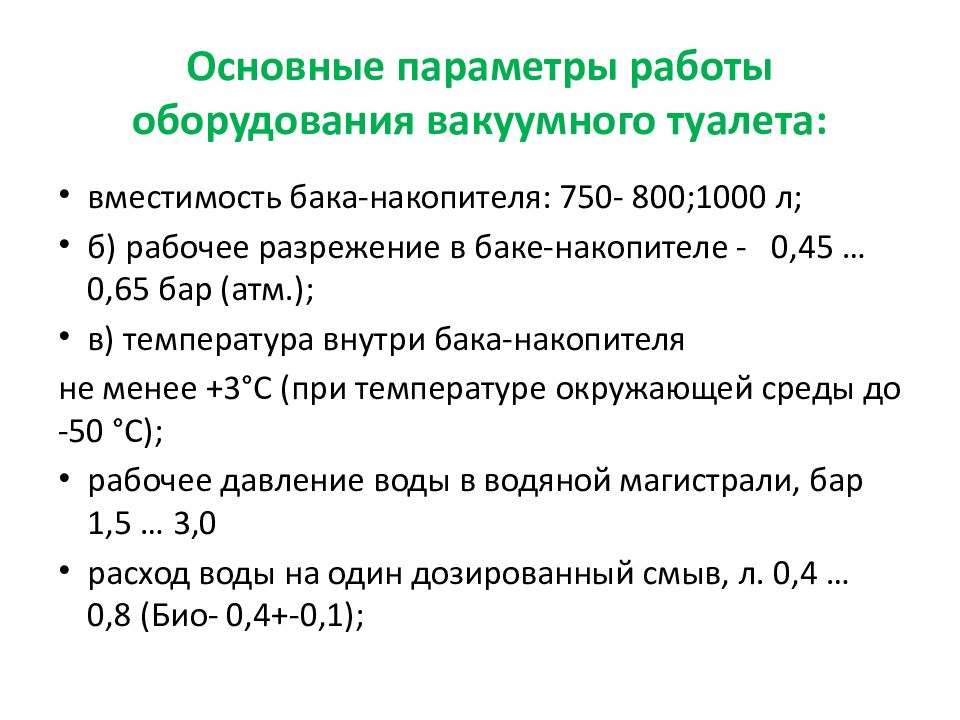 Основные параметры работы оборудования вакуумного туалета:

• вместимость бака-накопителя: 750- 800;1000 л;

• б) рабочее разрежение в баке-накопителе -   0,45 … 0,65 бар (атм.);

• в) температура внутри бака-накопителя

не менее +3°С (при температуре окружающей среды до -50 °С);

• рабочее давление воды в водяной магистрали, бар 1,5 … 3,0

• расход воды на один дозированный смыв, л. 0,4 … 0,8 (Био- 0,4+-0,1);